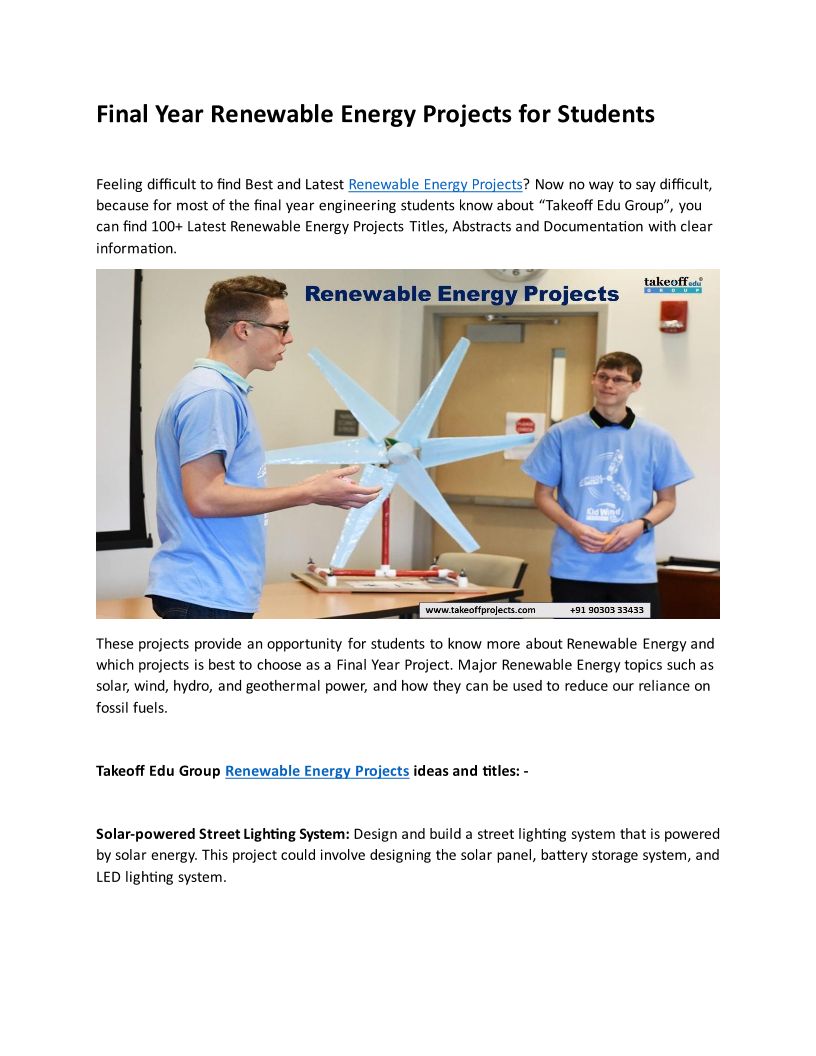 Final Year Renewable Energy Projects for Students

Feeling difficult to find Best and Latest Renewable Energy Projects? Now no way to say difficult, because for most of the final year engineering students know about "Takeoff Edu Group", you can find 100+ Latest Renewable Energy Projects Titles, Abstracts and Documentation with clear information.

Renewable Energy Projects

takeoff edu GROUP

Kid Wind

www.takeoffprojects.com +91 90303 33433

These projects provide an opportunity for students to know more about Renewable Energy and which projects is best to choose as a Final Year Project. Major Renewable Energy topics such as solar, wind, hydro, and geothermal power, and how they can be used to reduce our reliance on fossil fuels.

Takeoff Edu Group Renewable Energy Projects ideas and titles: -

Solar-powered Street Lighting System: Design and build a street lighting system that is powered by solar energy. This project could involve designing the solar panel, battery storage system, and LED lighting system.